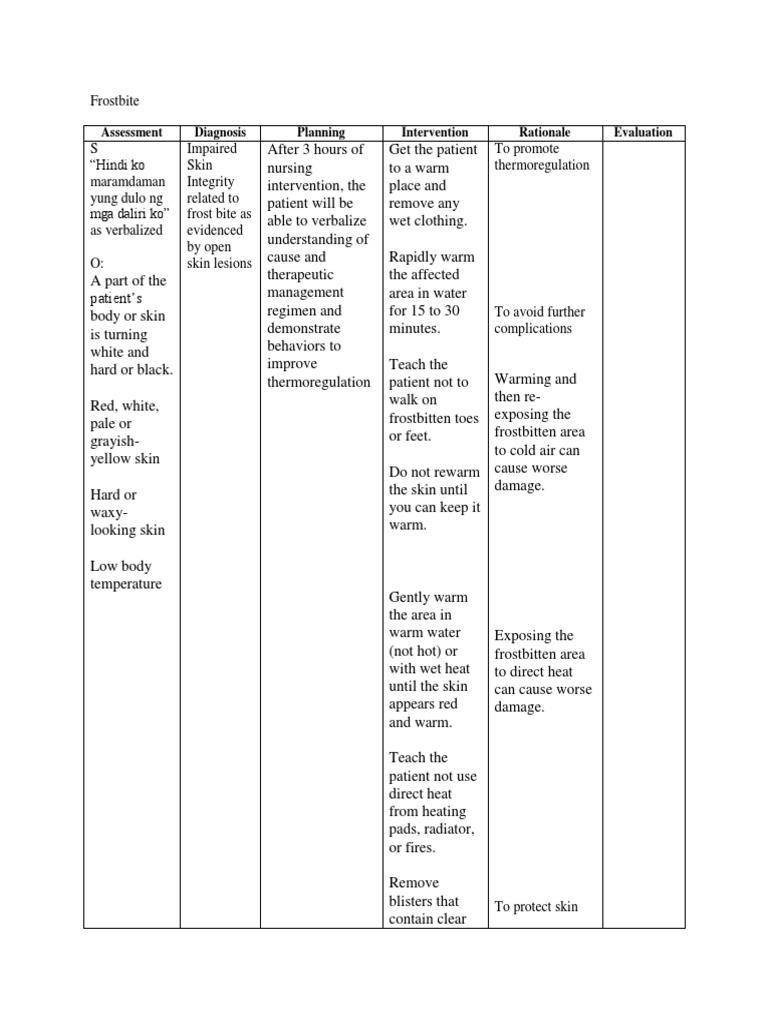 Frostbite

| Assessment | Diagnosis | Planning | Intervention | Rationale | Evaluation |
|---|---|---|---|---|---|
| S<br>"Hindi ko maramdaman yung dulo ng mga daliri ko" as verbalized<br><br>O:<br>A part of the patient's body or skin is turning white and hard or black.<br><br>Red, white, pale or grayish-yellow skin<br><br>Hard or waxy-looking skin<br><br>Low body temperature | Impaired Skin Integrity related to frost bite as evidenced by open skin lesions | After 3 hours of nursing intervention, the patient will be able to verbalize understanding of cause and therapeutic management regimen and demonstrate behaviors to improve thermoregulation | Get the patient to a warm place and remove any wet clothing.<br><br>Rapidly warm the affected area in water for 15 to 30 minutes.<br><br>Teach the patient not to walk on frostbitten toes or feet.<br><br>Do not rewarm the skin until you can keep it warm.<br><br>Gently warm the area in warm water (not hot) or with wet heat until the skin appears red and warm.<br><br>Teach the patient not use direct heat from heating pads, radiator, or fires.<br><br>Remove blisters that contain clear | To promote thermoregulation<br><br>To avoid further complications<br><br>Warming and then re-exposing the frostbitten area to cold air can cause worse damage.<br><br>Exposing the frostbitten area to direct heat can cause worse damage.<br><br>To protect skin | |